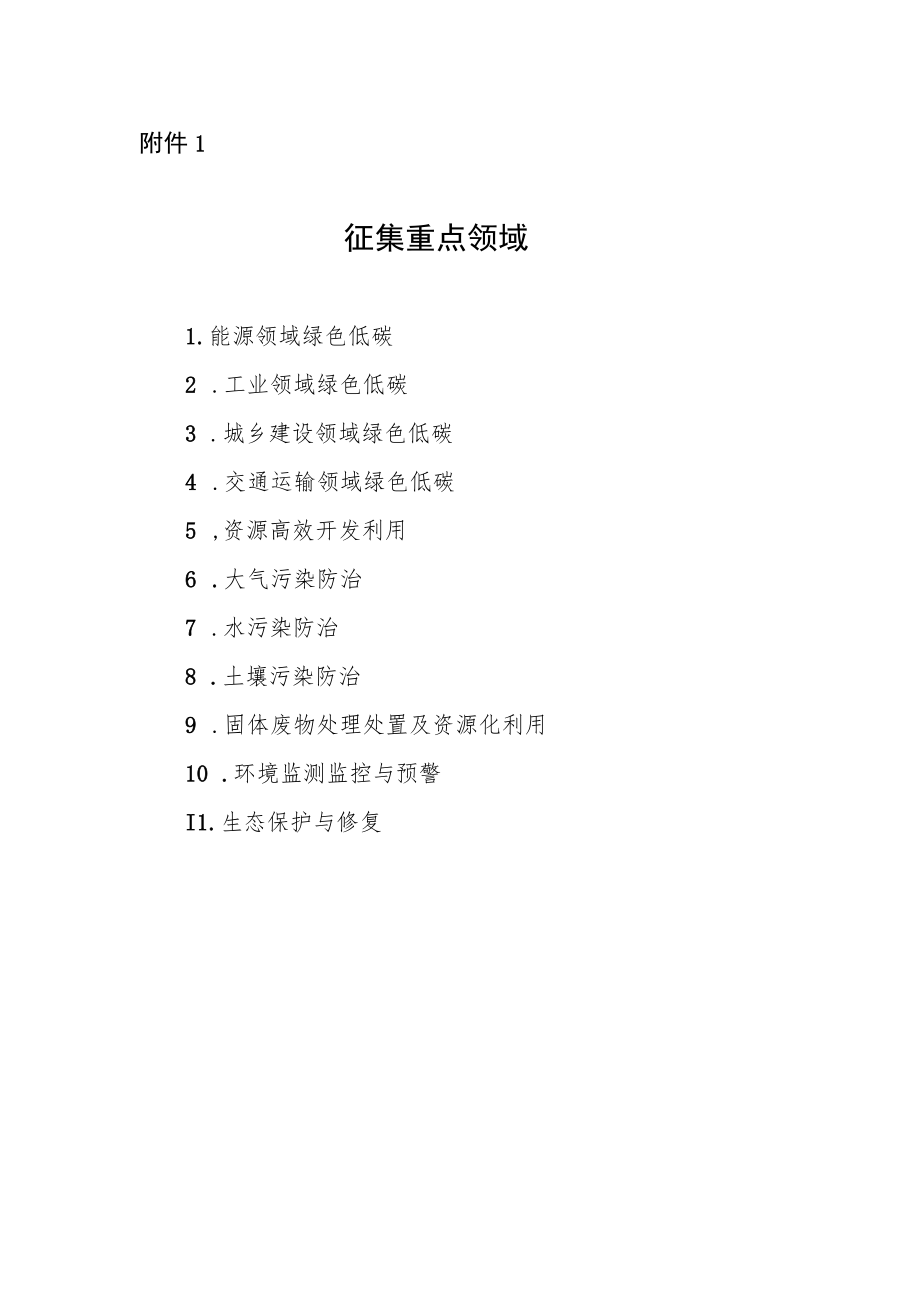 附件 1

征集重点领域

1. 能源领域绿色低碳

2 . 工业领域绿色低碳

3 . 城乡建设领域绿色低碳

4 . 交通运输领域绿色低碳

5 , 资源高效开发利用

6 . 大气污染防治

7 . 水污染防治

8 . 土壤污染防治

9 . 固体废物处理处置及资源化利用

10 . 环境监测监控与预警

I1. 生态保护与修复